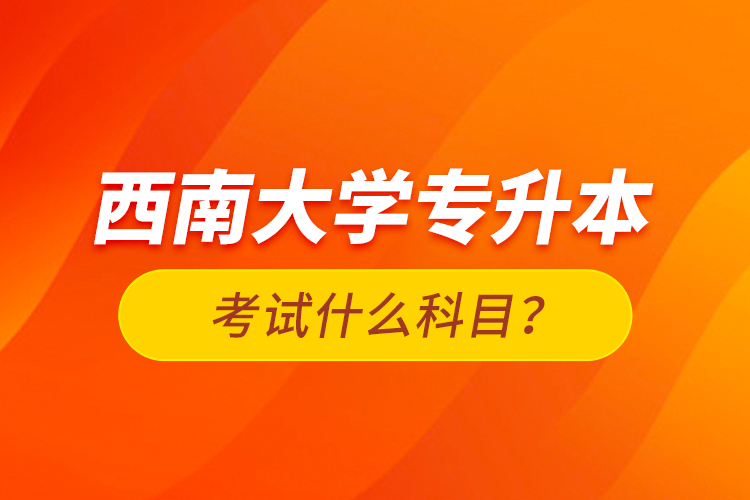 西南大学专升本

考试什么科目？